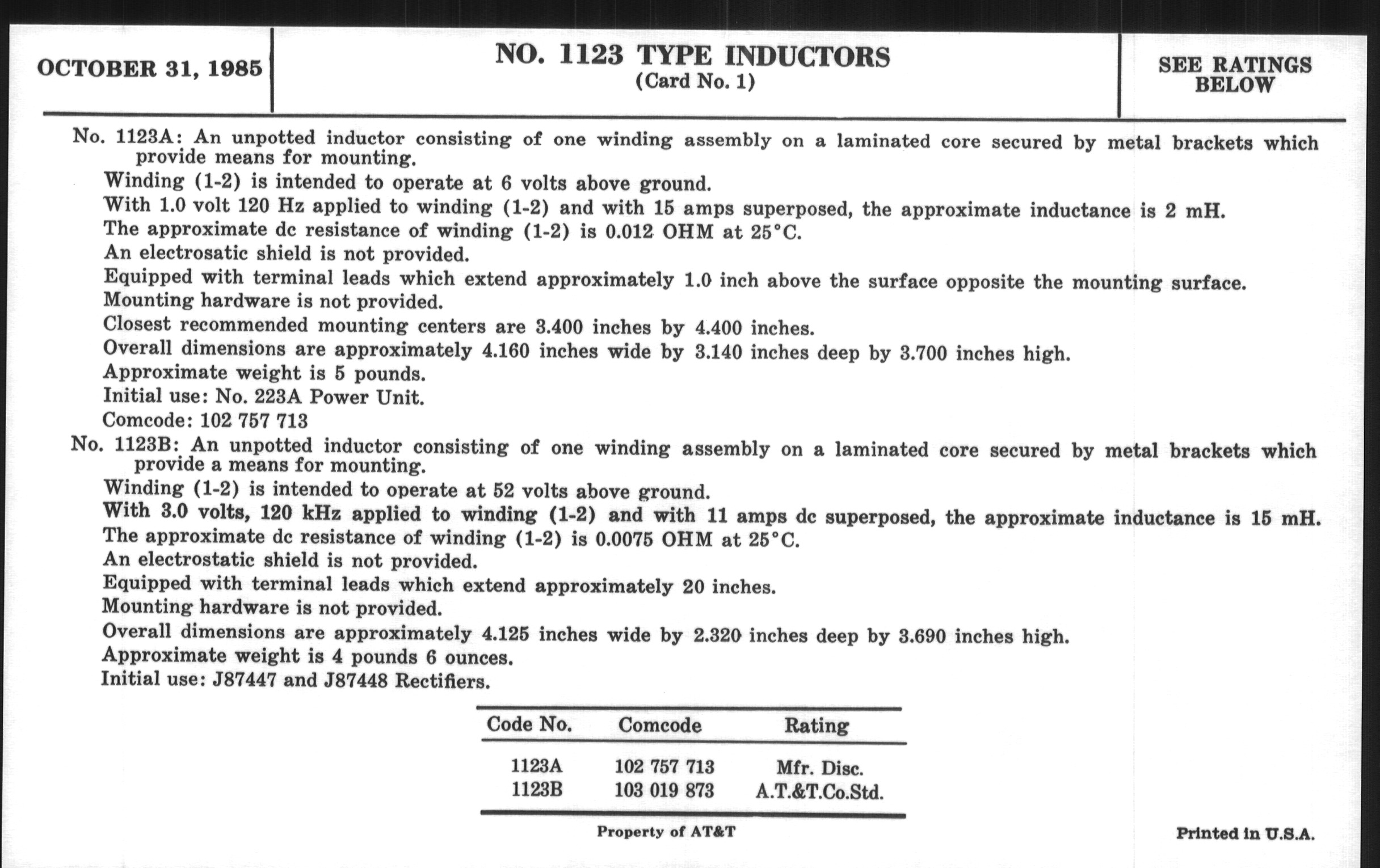 OCTOBER 31, 1985

NO. 1123 TYPE INDUCTORS
(Card No. 1)

SEE RATINGS BELOW

No. 1123A: An unpotted inductor consisting of one winding assembly on a laminated core secured by metal brackets which provide means for mounting.

Winding (1-2) is intended to operate at 6 volts above ground.

With 1.0 volt 120 Hz applied to winding (1-2) and with 15 amps superposed, the approximate inductance is 2 mH.

The approximate dc resistance of winding (1-2) is 0.012 OHM at 25°C.

An electrosatic shield is not provided.

Equipped with terminal leads which extend approximately 1.0 inch above the surface opposite the mounting surface.

Mounting hardware is not provided.

Closest recommended mounting centers are 3.400 inches by 4.400 inches.

Overall dimensions are approximately 4.160 inches wide by 3.140 inches deep by 3.700 inches high.

Approximate weight is 5 pounds.

Initial use: No. 223A Power Unit.

Comcode: 102 757 713

No. 1123B: An unpotted inductor consisting of one winding assembly on a laminated core secured by metal brackets which provide a means for mounting.

Winding (1-2) is intended to operate at 52 volts above ground.

With 3.0 volts, 120 kHz applied to winding (1-2) and with 11 amps dc superposed, the approximate inductance is 15 mH.

The approximate dc resistance of winding (1-2) is 0.0075 OHM at 25°C.

An electrostatic shield is not provided.

Equipped with terminal leads which extend approximately 20 inches.

Mounting hardware is not provided.

Overall dimensions are approximately 4.125 inches wide by 2.320 inches deep by 3.690 inches high.

Approximate weight is 4 pounds 6 ounces.

Initial use: J87447 and J87448 Rectifiers.

| Code No. | Comcode | Rating |
|---|---|---|
| 1123A | 102 757 713 | Mfr. Disc. |
| 1123B | 103 019 873 | A.T.&T.Co.Std. |

Property of AT&T

Printed in U.S.A.